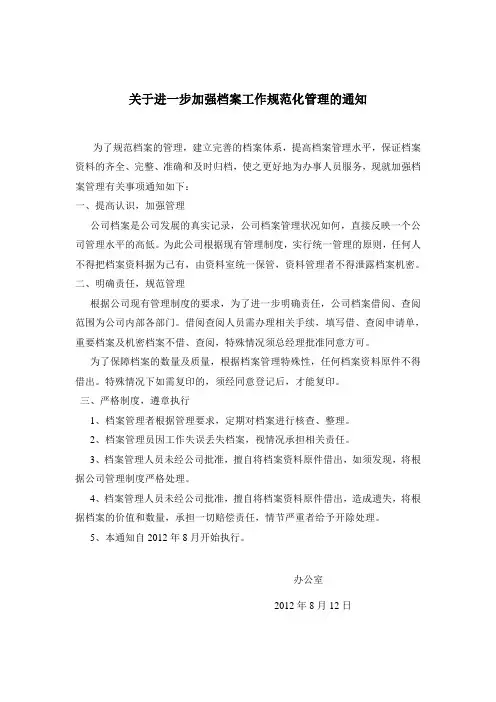 关于进一步加强档案工作规范化管理的通知

为了规范档案的管理，建立完善的档案体系，提高档案管理水平，保证档案资料的齐全、完整、准确和及时归档，使之更好地为办事人员服务，现就加强档案管理有关事项通知如下：

一、提高认识，加强管理

公司档案是公司发展的真实记录，公司档案管理状况如何，直接反映一个公司管理水平的高低。为此公司根据现有管理制度，实行统一管理的原则，任何人不得把档案资料据为己有，由资料室统一保管，资料管理者不得泄露档案机密。

二、明确责任，规范管理

根据公司现有管理制度的要求，为了进一步明确责任，公司档案借阅、查阅范围为公司内部各部门。借阅查阅人员需办理相关手续，填写借、查阅申请单，重要档案及机密档案不借、查阅，特殊情况须总经理批准同意方可。

为了保障档案的数量及质量，根据档案管理特殊性，任何档案资料原件不得借出。特殊情况下如需复印的，须经同意登记后，才能复印。

三、严格制度，遵章执行

1、档案管理者根据管理要求，定期对档案进行核查、整理。

2、档案管理员因工作失误丢失档案，视情况承担相关责任。

3、档案管理人员未经公司批准，擅自将档案资料原件借出，如须发现，将根据公司管理制度严格处理。

4、档案管理人员未经公司批准，擅自将档案资料原件借出，造成遗失，将根据档案的价值和数量，承担一切赔偿责任，情节严重者给予开除处理。

5、本通知自 2012 年 8 月开始执行。

办公室

2012 年 8 月 12 日